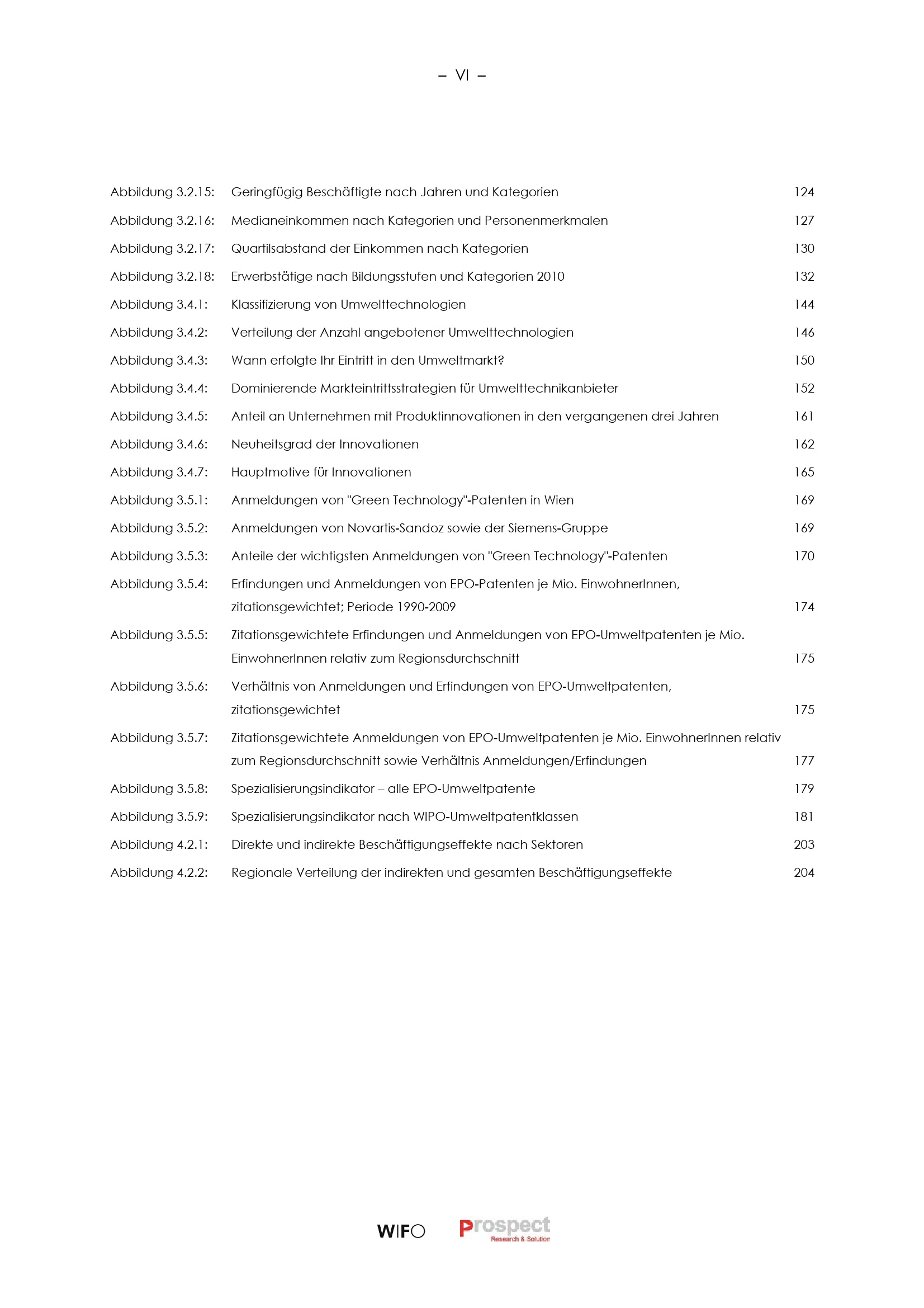 – VI –

Abbildung 3.2.15: Geringfügig Beschäftigte nach Jahren und Kategorien 124

Abbildung 3.2.16: Medianeinkommen nach Kategorien und Personenmerkmalen 127

Abbildung 3.2.17: Quartilsabstand der Einkommen nach Kategorien 130

Abbildung 3.2.18: Erwerbstätige nach Bildungsstufen und Kategorien 2010 132

Abbildung 3.4.1: Klassifizierung von Umwelttechnologien 144

Abbildung 3.4.2: Verteilung der Anzahl angebotener Umwelttechnologien 146

Abbildung 3.4.3: Wann erfolgte Ihr Eintritt in den Umweltmarkt? 150

Abbildung 3.4.4: Dominierende Markteintrittsstrategien für Umwelttechnikanbieter 152

Abbildung 3.4.5: Anteil an Unternehmen mit Produktinnovationen in den vergangenen drei Jahren 161

Abbildung 3.4.6: Neuheitsgrad der Innovationen 162

Abbildung 3.4.7: Hauptmotive für Innovationen 165

Abbildung 3.5.1: Anmeldungen von "Green Technology"-Patenten in Wien 169

Abbildung 3.5.2: Anmeldungen von Novartis-Sandoz sowie der Siemens-Gruppe 169

Abbildung 3.5.3: Anteile der wichtigsten Anmeldungen von "Green Technology"-Patenten 170

Abbildung 3.5.4: Erfindungen und Anmeldungen von EPO-Patenten je Mio. EinwohnerInnen, zitationsgewichtet; Periode 1990-2009 174

Abbildung 3.5.5: Zitationsgewichtete Erfindungen und Anmeldungen von EPO-Umweltpatenten je Mio. EinwohnerInnen relativ zum Regionsdurchschnitt 175

Abbildung 3.5.6: Verhältnis von Anmeldungen und Erfindungen von EPO-Umweltpatenten, zitationsgewichtet 175

Abbildung 3.5.7: Zitationsgewichtete Anmeldungen von EPO-Umweltpatenten je Mio. EinwohnerInnen relativ zum Regionsdurchschnitt sowie Verhältnis Anmeldungen/Erfindungen 177

Abbildung 3.5.8: Spezialisierungsindikator – alle EPO-Umweltpatente 179

Abbildung 3.5.9: Spezialisierungsindikator nach WIPO-Umweltpatentklassen 181

Abbildung 4.2.1: Direkte und indirekte Beschäftigungseffekte nach Sektoren 203

Abbildung 4.2.2: Regionale Verteilung der indirekten und gesamten Beschäftigungseffekte 204

WIFO Prospect Research & Solution